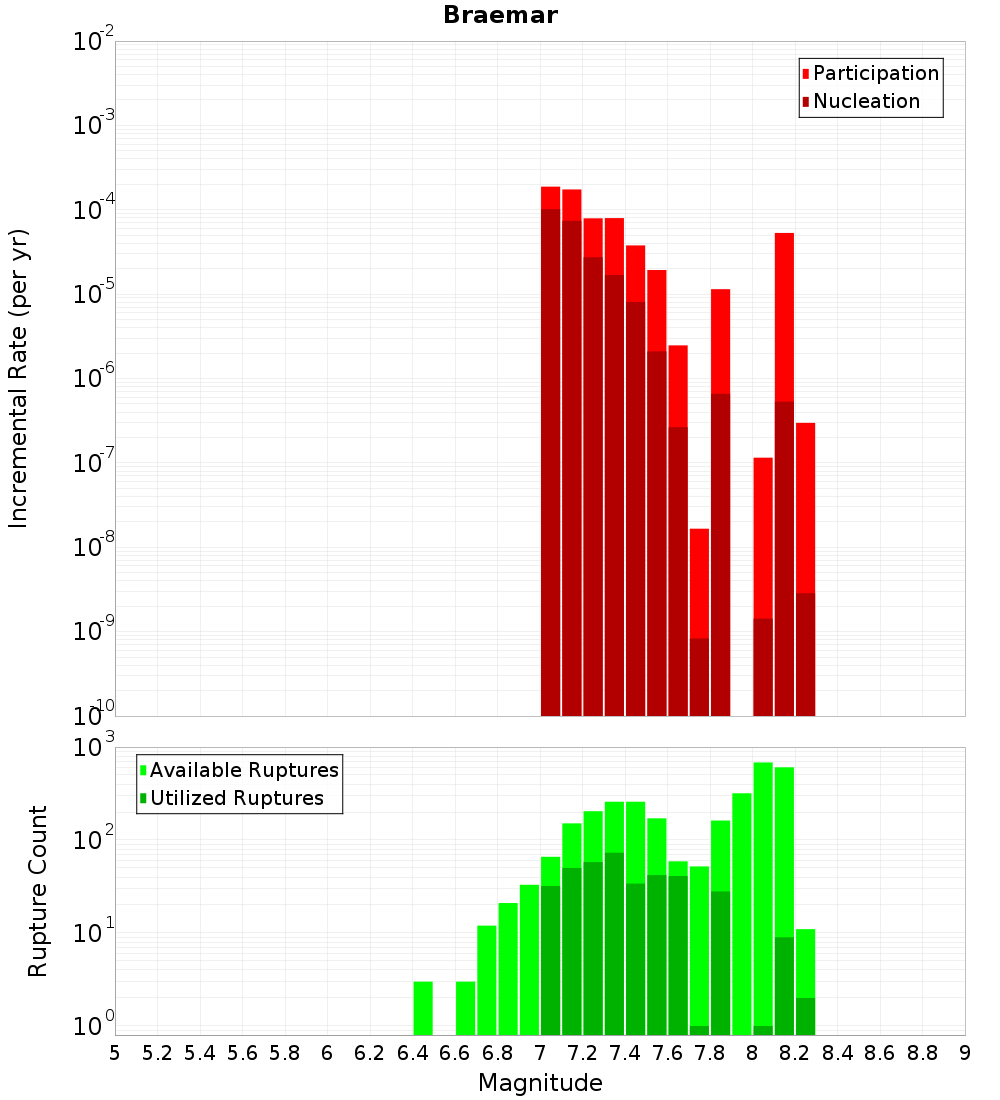 Braemar

Participation
Nucleation

Incremental Rate (per yr)

$10^{-2}$
$10^{-3}$
$10^{-4}$
$10^{-5}$
$10^{-6}$
$10^{-7}$
$10^{-8}$
$10^{-9}$
$10^{-10}$

Available Ruptures
Utilized Ruptures

Rupture Count

$10^{3}$
$10^{2}$
$10^{1}$
$10^{0}$

5 5.2 5.4 5.6 5.8 6 6.2 6.4 6.6 6.8 7 7.2 7.4 7.6 7.8 8 8.2 8.4 8.6 8.8 9

Magnitude